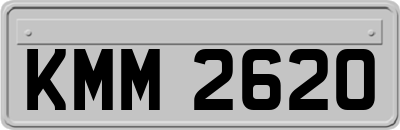 KMM 2620